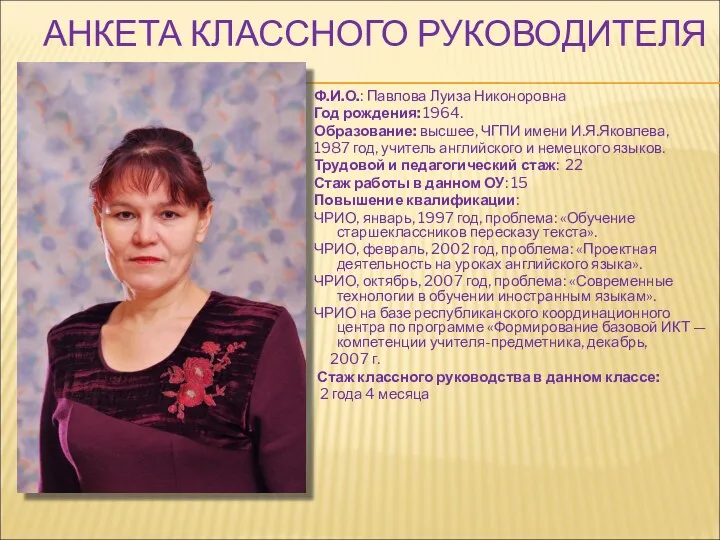 АНКЕТА КЛАССНОГО РУКОВОДИТЕЛЯ

Ф.И.О.: Павлова Луиза Никоноровна
Год рождения: 1964.
Образование: высшее, ЧГПИ имени И.Я.Яковлева, 1987 год, учитель английского и немецкого языков.
Трудовой и педагогический стаж: 22
Стаж работы в данном ОУ: 15
Повышение квалификации:
ЧРИО, январь, 1997 год, проблема: «Обучение старшеклассников пересказу текста».
ЧРИО, февраль, 2002 год, проблема: «Проектная деятельность на уроках английского языка».
ЧРИО, октябрь, 2007 год, проблема: «Современные технологии в обучении иностранным языкам».
ЧРИО на базе республиканского координационного центра по программе «Формирование базовой ИКТ — компетенции учителя-предметника, декабрь, 2007 г.
Стаж классного руководства в данном классе:
2 года 4 месяца